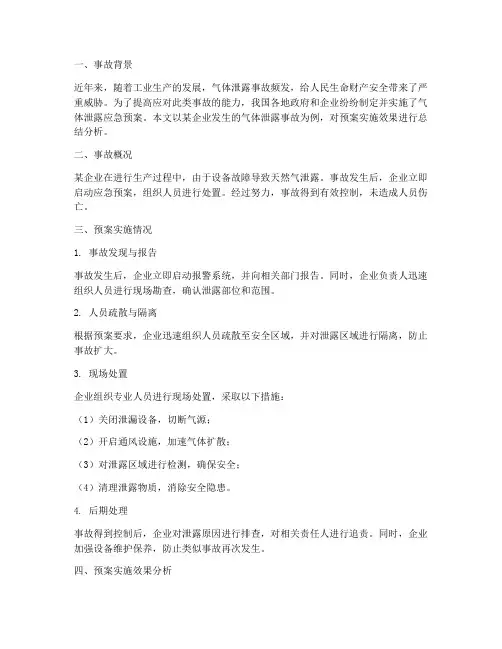 一、事故背景

近年来，随着工业生产的发展，气体泄露事故频发，给人民生命财产安全带来了严重威胁。为了提高应对此类事故的能力，我国各地政府和企业纷纷制定并实施了气体泄露应急预案。本文以某企业发生的气体泄露事故为例，对预案实施效果进行总结分析。

二、事故概况

某企业在进行生产过程中，由于设备故障导致天然气泄露。事故发生后，企业立即启动应急预案，组织人员进行处置。经过努力，事故得到有效控制，未造成人员伤亡。

三、预案实施情况

1. 事故发现与报告

事故发生后，企业立即启动报警系统，并向相关部门报告。同时，企业负责人迅速组织人员进行现场勘查，确认泄露部位和范围。

2. 人员疏散与隔离

根据预案要求，企业迅速组织人员疏散至安全区域，并对泄露区域进行隔离，防止事故扩大。

3. 现场处置

企业组织专业人员进行现场处置，采取以下措施：

（1）关闭泄漏设备，切断气源；

（2）开启通风设施，加速气体扩散；

（3）对泄露区域进行检测，确保安全；

（4）清理泄露物质，消除安全隐患。

4. 后期处理

事故得到控制后，企业对泄露原因进行排查，对相关责任人进行追责。同时，企业加强设备维护保养，防止类似事故再次发生。

四、预案实施效果分析